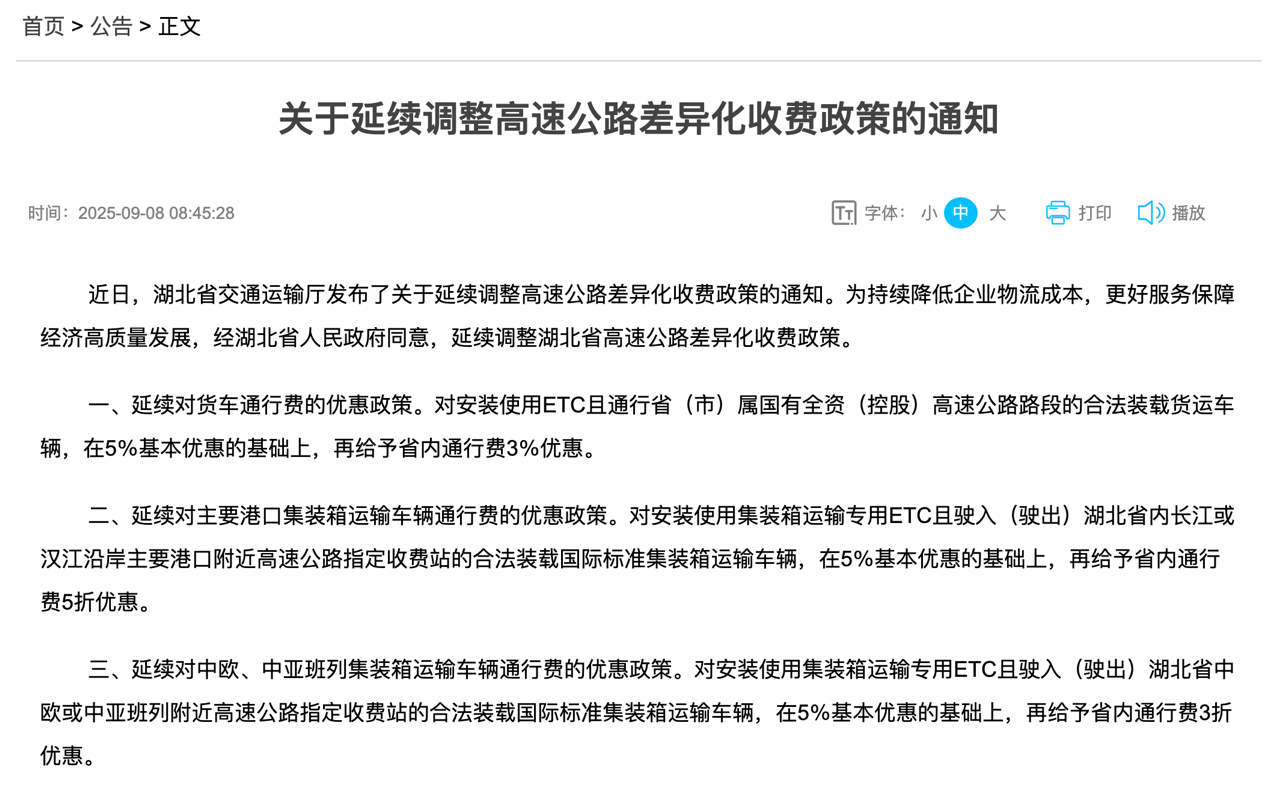 首页 > 公告 > 正文

关于延续调整高速公路差异化收费政策的通知

时间：2025-09-08 08:45:28

字体： 小 中 大 打印 播放

近日，湖北省交通运输厅发布了关于延续调整高速公路差异化收费政策的通知。为持续降低企业物流成本，更好服务保障经济高质量发展，经湖北省人民政府同意，延续调整湖北省高速公路差异化收费政策。

一、延续对货车通行费的优惠政策。对安装使用ETC且通行省（市）属国有全资（控股）高速公路路段的合法装载货运车辆，在5%基本优惠的基础上，再给予省内通行费3%优惠。

二、延续对主要港口集装箱运输车辆通行费的优惠政策。对安装使用集装箱运输专用ETC且驶入（驶出）湖北省内长江或汉江沿岸主要港口附近高速公路指定收费站的合法装载国际标准集装箱运输车辆，在5%基本优惠的基础上，再给予省内通行费5折优惠。

三、延续对中欧、中亚班列集装箱运输车辆通行费的优惠政策。对安装使用集装箱运输专用ETC且驶入（驶出）湖北省中欧或中亚班列附近高速公路指定收费站的合法装载国际标准集装箱运输车辆，在5%基本优惠的基础上，再给予省内通行费3折优惠。